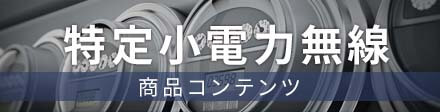 特定小電力無線

商品コンテンツ